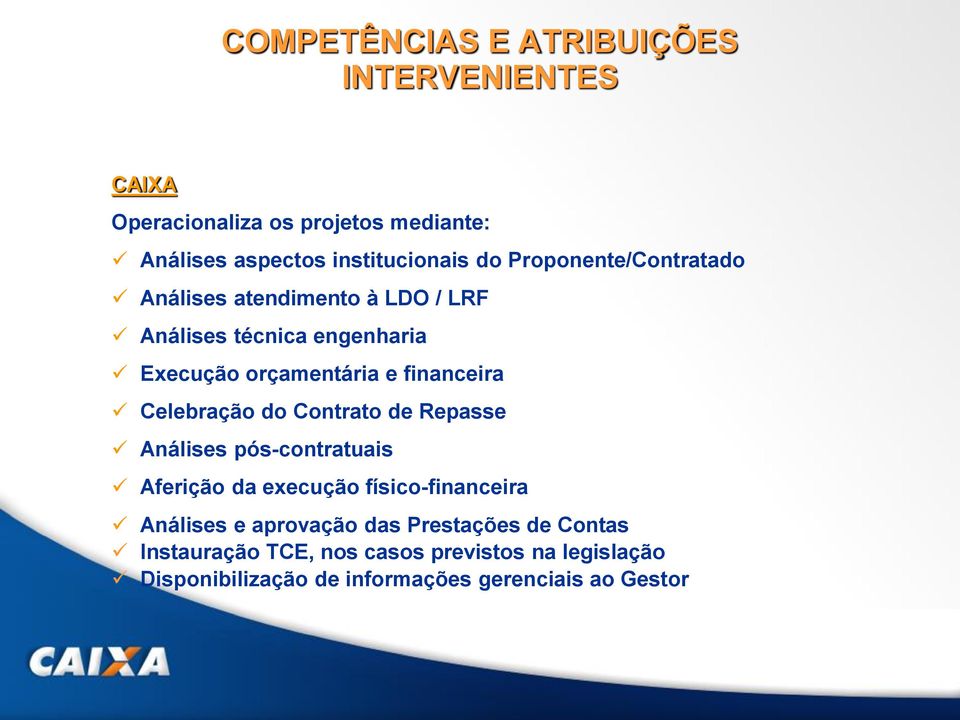 COMPETÊNCIAS E ATRIBUIÇÕES INTERVENIENTES

CAIXA

Operacionaliza os projetos mediante:

✓ Análises aspectos institucionais do Proponente/Contratado
✓ Análises atendimento à LDO / LRF
✓ Análises técnica engenharia
✓ Execução orçamentária e financeira
✓ Celebração do Contrato de Repasse
✓ Análises pós-contratuais
✓ Aferição da execução físico-financeira
✓ Análises e aprovação das Prestações de Contas
✓ Instauração TCE, nos casos previstos na legislação
✓ Disponibilização de informações gerenciais ao Gestor

CAIXA